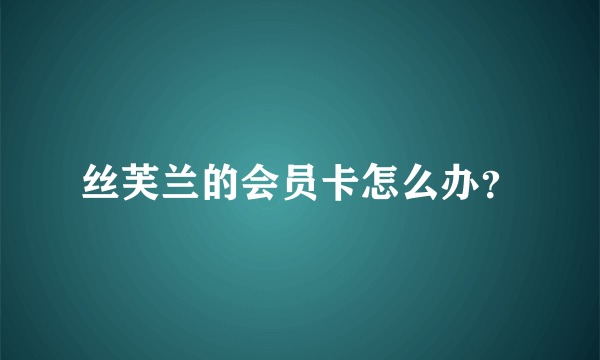 丝芙兰的会员卡怎么办?